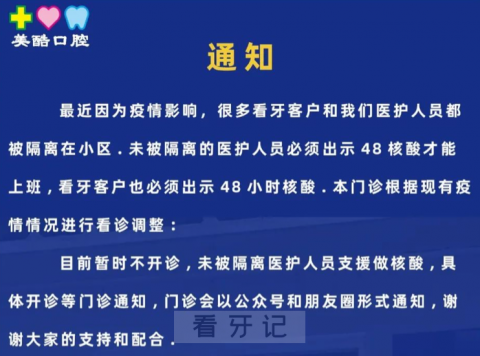 美酷口腔

通知

最近因为疫情影响，很多看牙客户和我们医护人员都被隔离在小区．未被隔离的医护人员必须出示 48 核酸才能上班，看牙客户也必须出示 48 小时核酸．本门诊根据现有疫情情况进行看诊调整：

目前暂时不开诊，未被隔离医护人员支援做核酸，具体开诊等门诊通知，门诊会以公众号和朋友圈形式通知，谢谢大家的支持和配合．

看牙记